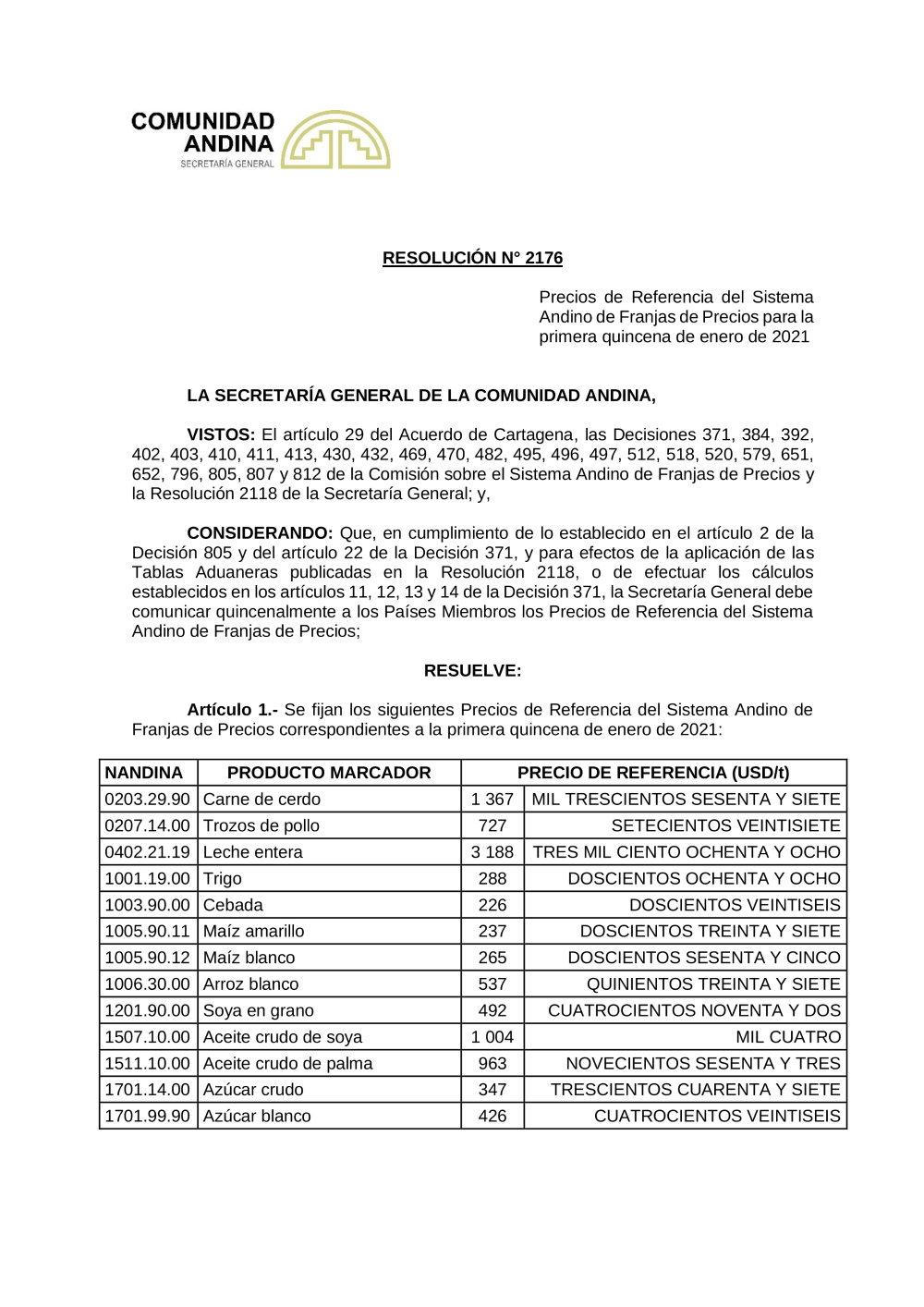 COMUNIDAD ANDINA
SECRETARÍA GENERAL

RESOLUCIÓN N° 2176

Precios de Referencia del Sistema Andino de Franjas de Precios para la primera quincena de enero de 2021

LA SECRETARÍA GENERAL DE LA COMUNIDAD ANDINA,

VISTOS: El artículo 29 del Acuerdo de Cartagena, las Decisiones 371, 384, 392, 402, 403, 410, 411, 413, 430, 432, 469, 470, 482, 495, 496, 497, 512, 518, 520, 579, 651, 652, 796, 805, 807 y 812 de la Comisión sobre el Sistema Andino de Franjas de Precios y la Resolución 2118 de la Secretaría General; y,

CONSIDERANDO: Que, en cumplimiento de lo establecido en el artículo 2 de la Decisión 805 y del artículo 22 de la Decisión 371, y para efectos de la aplicación de las Tablas Aduaneras publicadas en la Resolución 2118, o de efectuar los cálculos establecidos en los artículos 11, 12, 13 y 14 de la Decisión 371, la Secretaría General debe comunicar quincenalmente a los Países Miembros los Precios de Referencia del Sistema Andino de Franjas de Precios;

RESUELVE:

Artículo 1.- Se fijan los siguientes Precios de Referencia del Sistema Andino de Franjas de Precios correspondientes a la primera quincena de enero de 2021:

| NANDINA | PRODUCTO MARCADOR | PRECIO DE REFERENCIA (USD/t) | |
|---|---|---|---|
| 0203.29.90 | Carne de cerdo | 1 367 | MIL TRESCIENTOS SESENTA Y SIETE |
| 0207.14.00 | Trozos de pollo | 727 | SETECIENTOS VEINTISIETE |
| 0402.21.19 | Leche entera | 3 188 | TRES MIL CIENTO OCHENTA Y OCHO |
| 1001.19.00 | Trigo | 288 | DOSCIENTOS OCHENTA Y OCHO |
| 1003.90.00 | Cebada | 226 | DOSCIENTOS VEINTISEIS |
| 1005.90.11 | Maíz amarillo | 237 | DOSCIENTOS TREINTA Y SIETE |
| 1005.90.12 | Maíz blanco | 265 | DOSCIENTOS SESENTA Y CINCO |
| 1006.30.00 | Arroz blanco | 537 | QUINIENTOS TREINTA Y SIETE |
| 1201.90.00 | Soya en grano | 492 | CUATROCIENTOS NOVENTA Y DOS |
| 1507.10.00 | Aceite crudo de soya | 1 004 | MIL CUATRO |
| 1511.10.00 | Aceite crudo de palma | 963 | NOVECIENTOS SESENTA Y TRES |
| 1701.14.00 | Azúcar crudo | 347 | TRESCIENTOS CUARENTA Y SIETE |
| 1701.99.90 | Azúcar blanco | 426 | CUATROCIENTOS VEINTISEIS |